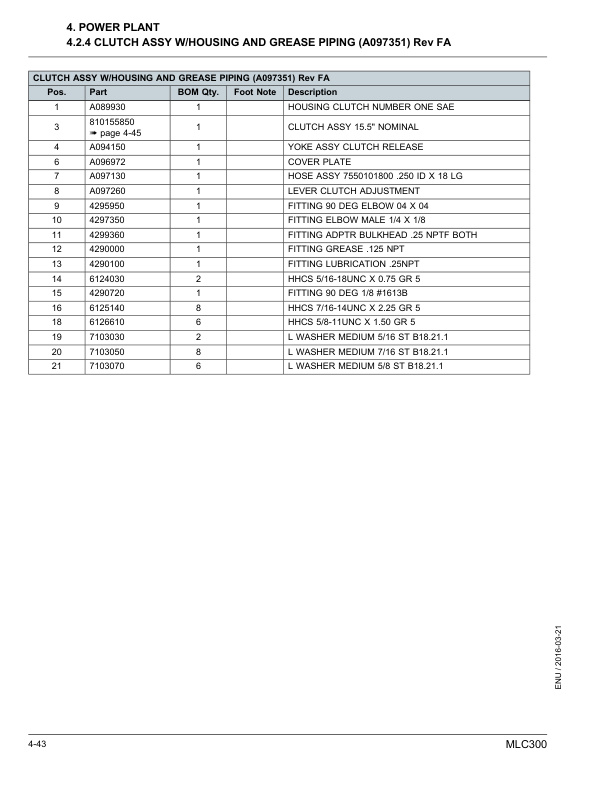 4. POWER PLANT
4.2.4 CLUTCH ASSY W/HOUSING AND GREASE PIPING (A097351) Rev FA

CLUTCH ASSY W/HOUSING AND GREASE PIPING (A097351) Rev FA

| Pos. | Part | BOM Qty. | Foot Note | Description |
|---|---|---|---|---|
| 1 | A089930 | 1 | | HOUSING CLUTCH NUMBER ONE SAE |
| 3 | 810155850 ➠ page 4-45 | 1 | | CLUTCH ASSY 15.5" NOMINAL |
| 4 | A094150 | 1 | | YOKE ASSY CLUTCH RELEASE |
| 6 | A096972 | 1 | | COVER PLATE |
| 7 | A097130 | 1 | | HOSE ASSY 7550101800 .250 ID X 18 LG |
| 8 | A097260 | 1 | | LEVER CLUTCH ADJUSTMENT |
| 9 | 4295950 | 1 | | FITTING 90 DEG ELBOW 04 X 04 |
| 10 | 4297350 | 1 | | FITTING ELBOW MALE 1/4 X 1/8 |
| 11 | 4299360 | 1 | | FITTING ADPTR BULKHEAD .25 NPTF BOTH |
| 12 | 4290000 | 1 | | FITTING GREASE .125 NPT |
| 13 | 4290100 | 1 | | FITTING LUBRICATION .25NPT |
| 14 | 6124030 | 2 | | HHCS 5/16-18UNC X 0.75 GR 5 |
| 15 | 4290720 | 1 | | FITTING 90 DEG 1/8 #1613B |
| 16 | 6125140 | 8 | | HHCS 7/16-14UNC X 2.25 GR 5 |
| 18 | 6126610 | 6 | | HHCS 5/8-11UNC X 1.50 GR 5 |
| 19 | 7103030 | 2 | | L WASHER MEDIUM 5/16 ST B18.21.1 |
| 20 | 7103050 | 8 | | L WASHER MEDIUM 7/16 ST B18.21.1 |
| 21 | 7103070 | 6 | | L WASHER MEDIUM 5/8 ST B18.21.1 |

ENU / 2016-03-21

4-43
MLC300